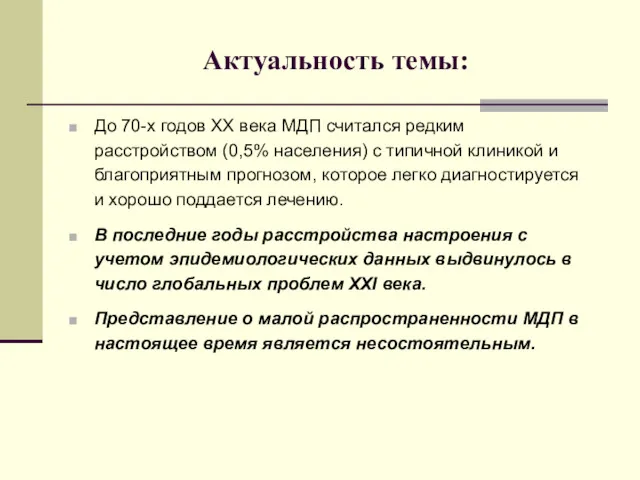 Актуальность темы:

До 70-х годов XX века МДП считался редким расстройством (0,5% населения) с типичной клиникой и благоприятным прогнозом, которое легко диагностируется и хорошо поддается лечению.

В последние годы расстройства настроения с учетом эпидемиологических данных выдвинулось в число глобальных проблем XXI века.

Представление о малой распространенности МДП в настоящее время является несостоятельным.